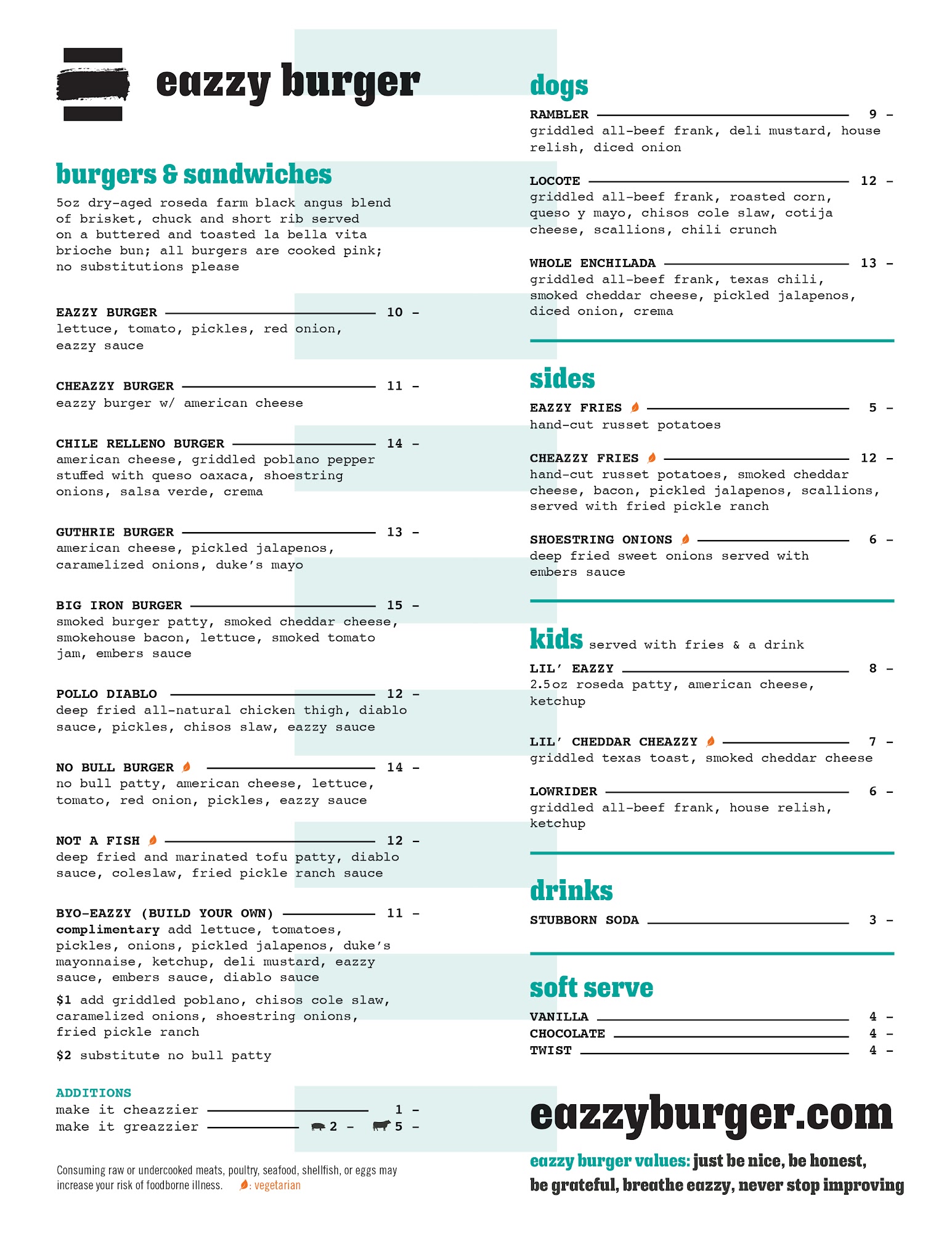 eazzy burger

burgers & sandwiches

5oz dry-aged roseda farm black angus blend of brisket, chuck and short rib served on a buttered and toasted la bella vita brioche bun; all burgers are cooked pink; no substitutions please

EAZZY BURGER 10 -
lettuce, tomato, pickles, red onion, eazzy sauce

CHEAZZY BURGER 11 -
eazzy burger w/ american cheese

CHILE RELLENO BURGER 14 -
american cheese, griddled poblano pepper stuffed with queso oaxaca, shoestring onions, salsa verde, crema

GUTHRIE BURGER 13 -
american cheese, pickled jalapenos, caramelized onions, duke's mayo

BIG IRON BURGER 15 -
smoked burger patty, smoked cheddar cheese, smokehouse bacon, lettuce, smoked tomato jam, embers sauce

POLLO DIABLO 12 -
deep fried all-natural chicken thigh, diablo sauce, pickles, chisos slaw, eazzy sauce

NO BULL BURGER 14 -
no bull patty, american cheese, lettuce, tomato, red onion, pickles, eazzy sauce

NOT A FISH 12 -
deep fried and marinated tofu patty, diablo sauce, coleslaw, fried pickle ranch sauce

BYO-EAZZY (BUILD YOUR OWN) 11 -
complimentary add lettuce, tomatoes, pickles, onions, pickled jalapenos, duke's mayonnaise, ketchup, deli mustard, eazzy sauce, embers sauce, diablo sauce

$1 add griddled poblano, chisos cole slaw, caramelized onions, shoestring onions, fried pickle ranch

$2 substitute no bull patty

ADDITIONS
make it cheazzier 1 -
make it greazzier 2 - 5 -

Consuming raw or undercooked meats, poultry, seafood, shellfish, or eggs may increase your risk of foodborne illness. : vegetarian

dogs

RAMBLER 9 -
griddled all-beef frank, deli mustard, house relish, diced onion

LOCOTE 12 -
griddled all-beef frank, roasted corn, queso y mayo, chisos cole slaw, cotija cheese, scallions, chili crunch

WHOLE ENCHILADA 13 -
griddled all-beef frank, texas chili, smoked cheddar cheese, pickled jalapenos, diced onion, crema

sides

EAZZY FRIES 5 -
hand-cut russet potatoes

CHEAZZY FRIES 12 -
hand-cut russet potatoes, smoked cheddar cheese, bacon, pickled jalapenos, scallions, served with fried pickle ranch

SHOESTRING ONIONS 6 -
deep fried sweet onions served with embers sauce

kids served with fries & a drink

LIL' EAZZY 8 -
2.5oz roseda patty, american cheese, ketchup

LIL' CHEDDAR CHEAZZY 7 -
griddled texas toast, smoked cheddar cheese

LOWRIDER 6 -
griddled all-beef frank, house relish, ketchup

drinks

STUBBORN SODA 3 -

soft serve

VANILLA 4 -
CHOCOLATE 4 -
TWIST 4 -

eazzyburger.com

eazzy burger values: just be nice, be honest, be grateful, breathe eazzy, never stop improving